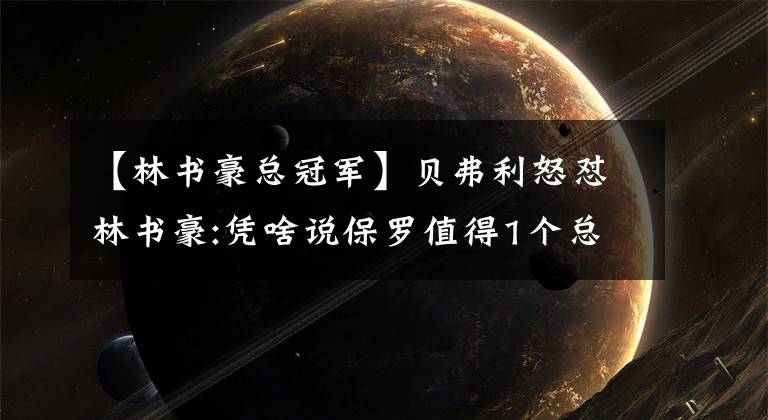 【林书豪总冠军】贝弗利怒怼林书豪:凭啥说保罗值得1个总